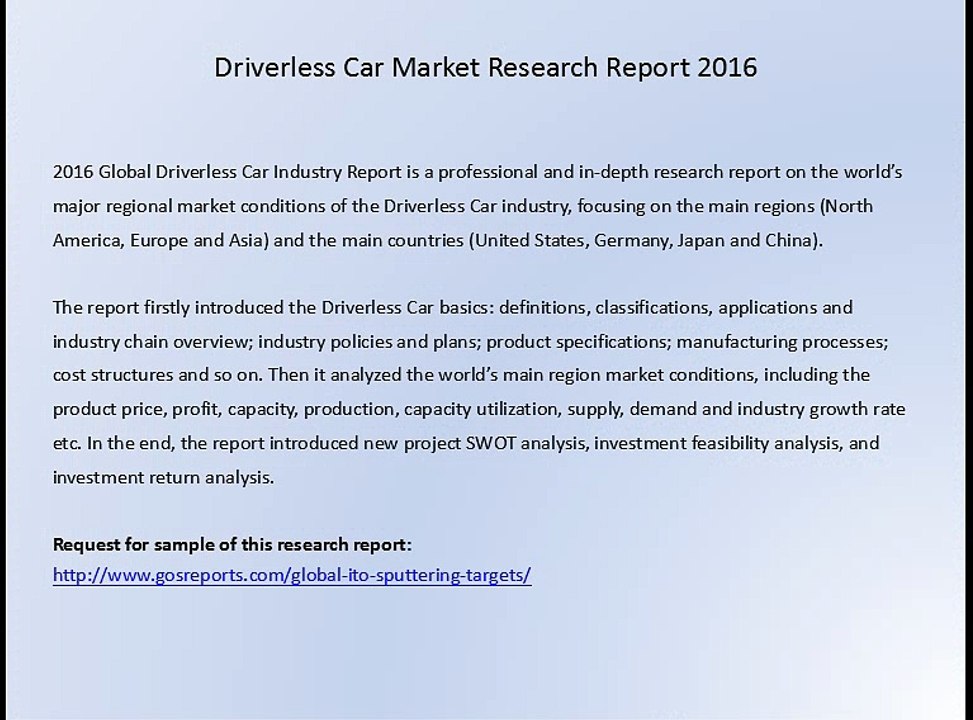 Driverless Car Market Research Report 2016

2016 Global Driverless Car Industry Report is a professional and in-depth research report on the world's major regional market conditions of the Driverless Car industry, focusing on the main regions (North America, Europe and Asia) and the main countries (United States, Germany, Japan and China).

The report firstly introduced the Driverless Car basics: definitions, classifications, applications and industry chain overview; industry policies and plans; product specifications; manufacturing processes; cost structures and so on. Then it analyzed the world's main region market conditions, including the product price, profit, capacity, production, capacity utilization, supply, demand and industry growth rate etc. In the end, the report introduced new project SWOT analysis, investment feasibility analysis, and investment return analysis.

Request for sample of this research report:
http://www.gosreports.com/global-ito-sputtering-targets/